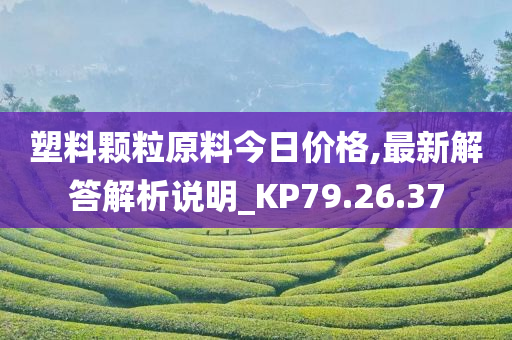 塑料颗粒原料今日价格,最新解答解析说明_KP79.26.37